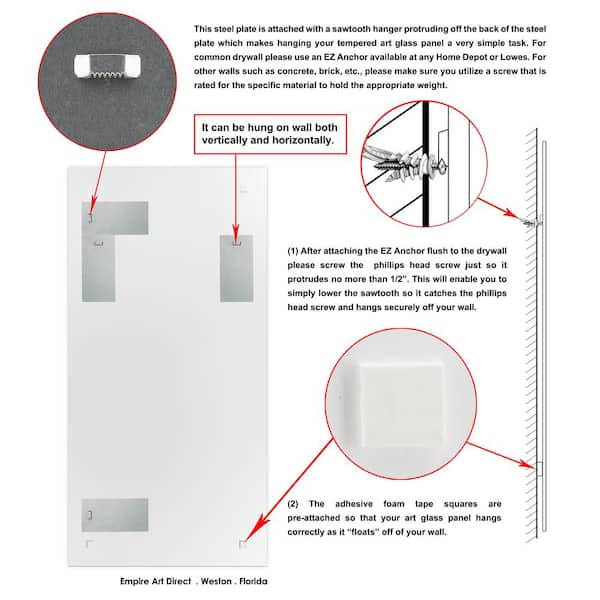 This steel plate is attached with a sawtooth hanger protruding off the back of the steel plate which makes hanging your tempered art glass panel a very simple task. For common drywall please use an EZ Anchor available at any Home Depot or Lowes. For other walls such as concrete, brick, etc., please make sure you utilize a screw that is rated for the specific material to hold the appropriate weight.

It can be hung on wall both vertically and horizontally.

(1) After attaching the EZ Anchor flush to the drywall please screw the phillips head screw just so it protrudes no more than 1/2". This will enable you to simply lower the sawtooth so it catches the phillips head screw and hangs securely off your wall.

(2) The adhesive foam tape squares are pre-attached so that your art glass panel hangs correctly as it "floats" off of your wall.

Empire Art Direct . Weston . Florida